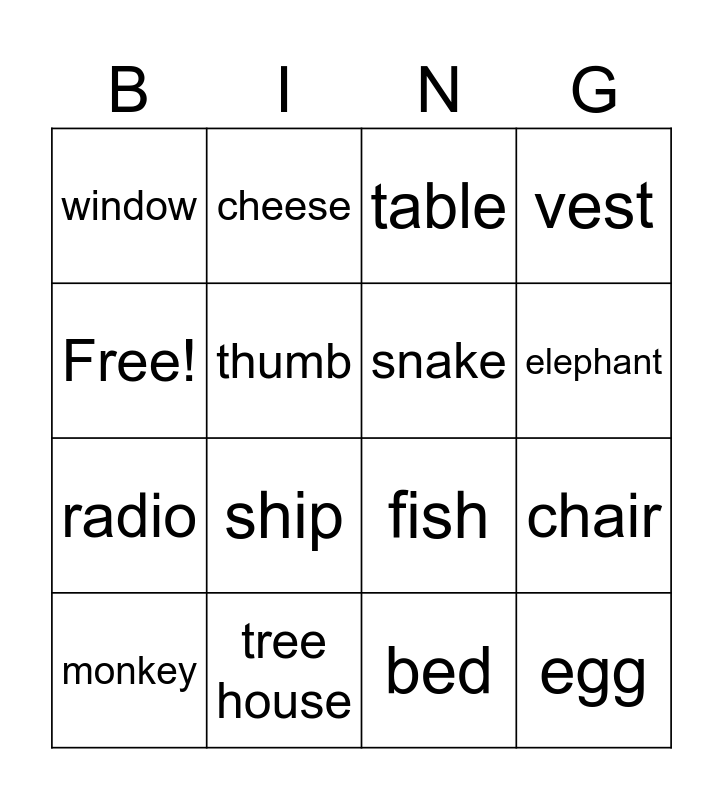 | B | I | N | G |
|---|---|---|---|
| window | cheese | table | vest |
| Free! | thumb | snake | elephant |
| radio | ship | fish | chair |
| monkey | tree house | bed | egg |